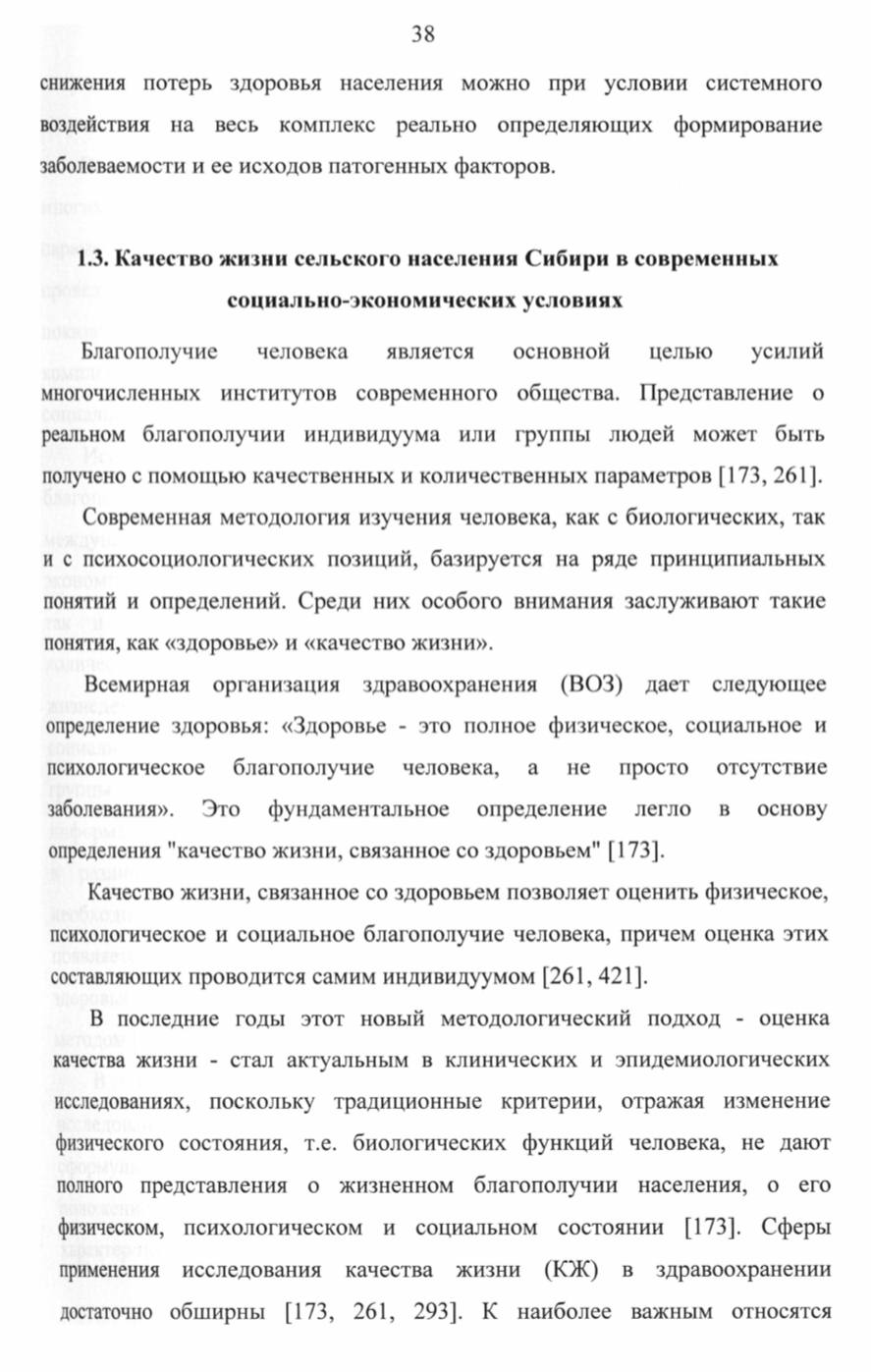 38

снижения потерь здоровья населения можно при условии системного воздействия на весь комплекс реально определяющих формирование заболеваемости и ее исходов патогенных факторов.

1.3. Качество жизни сельского населения Сибири в современных социально-экономических условиях

Благополучие человека является основной целью усилий многочисленных институтов современного общества. Представление о реальном благополучии индивидуума или группы людей может быть получено с помощью качественных и количественных параметров [173, 261].

Современная методология изучения человека, как с биологических, так и с психосоциологических позиций, базируется на ряде принципиальных понятий и определений. Среди них особого внимания заслуживают такие понятия, как «здоровье» и «качество жизни».

Всемирная организация здравоохранения (ВОЗ) дает следующее определение здоровья: «Здоровье - это полное физическое, социальное и психологическое благополучие человека, а не просто отсутствие заболевания». Это фундаментальное определение легло в основу определения "качество жизни, связанное со здоровьем" [173].

Качество жизни, связанное со здоровьем позволяет оценить физическое, психологическое и социальное благополучие человека, причем оценка этих составляющих проводится самим индивидуумом [261, 421].

В последние годы этот новый методологический подход - оценка качества жизни - стал актуальным в клинических и эпидемиологических исследованиях, поскольку традиционные критерии, отражая изменение физического состояния, т.е. биологических функций человека, не дают полного представления о жизненном благополучии населения, о его физическом, психологическом и социальном состоянии [173]. Сферы применения исследования качества жизни (КЖ) в здравоохранении достаточно обширны [173, 261, 293]. К наиболее важным относятся